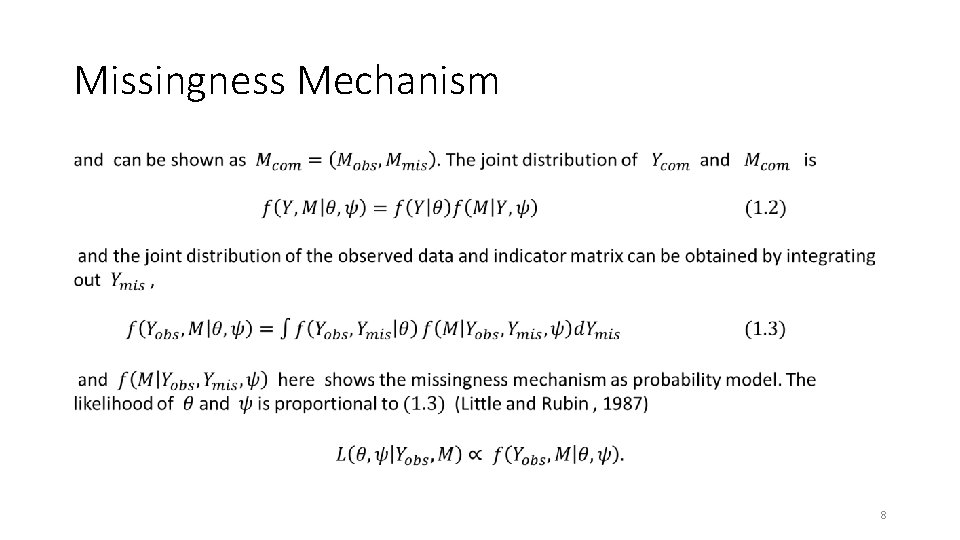 Missingness Mechanism

and can be shown as $M_{com} = (M_{obs}, M_{mis})$. The joint distribution of $Y_{com}$ and $M_{com}$ is

$f(Y, M|\theta, \psi) = f(Y|\theta)f(M|Y, \psi)$ (1.2)

and the joint distribution of the observed data and indicator matrix can be obtained by integrating out $Y_{mis}$ ,

$f(Y_{obs}, M|\theta, \psi) = \int f(Y_{obs}, Y_{mis}|\theta) f(M|Y_{obs}, Y_{mis}, \psi)dY_{mis}$ (1.3)

and $f(M|Y_{obs}, Y_{mis}, \psi)$ here shows the missingness mechanism as probability model. The likelihood of $\theta$ and $\psi$ is proportional to (1.3) (Little and Rubin , 1987)

$L(\theta, \psi|Y_{obs}, M) \propto f(Y_{obs}, M|\theta, \psi).$

8